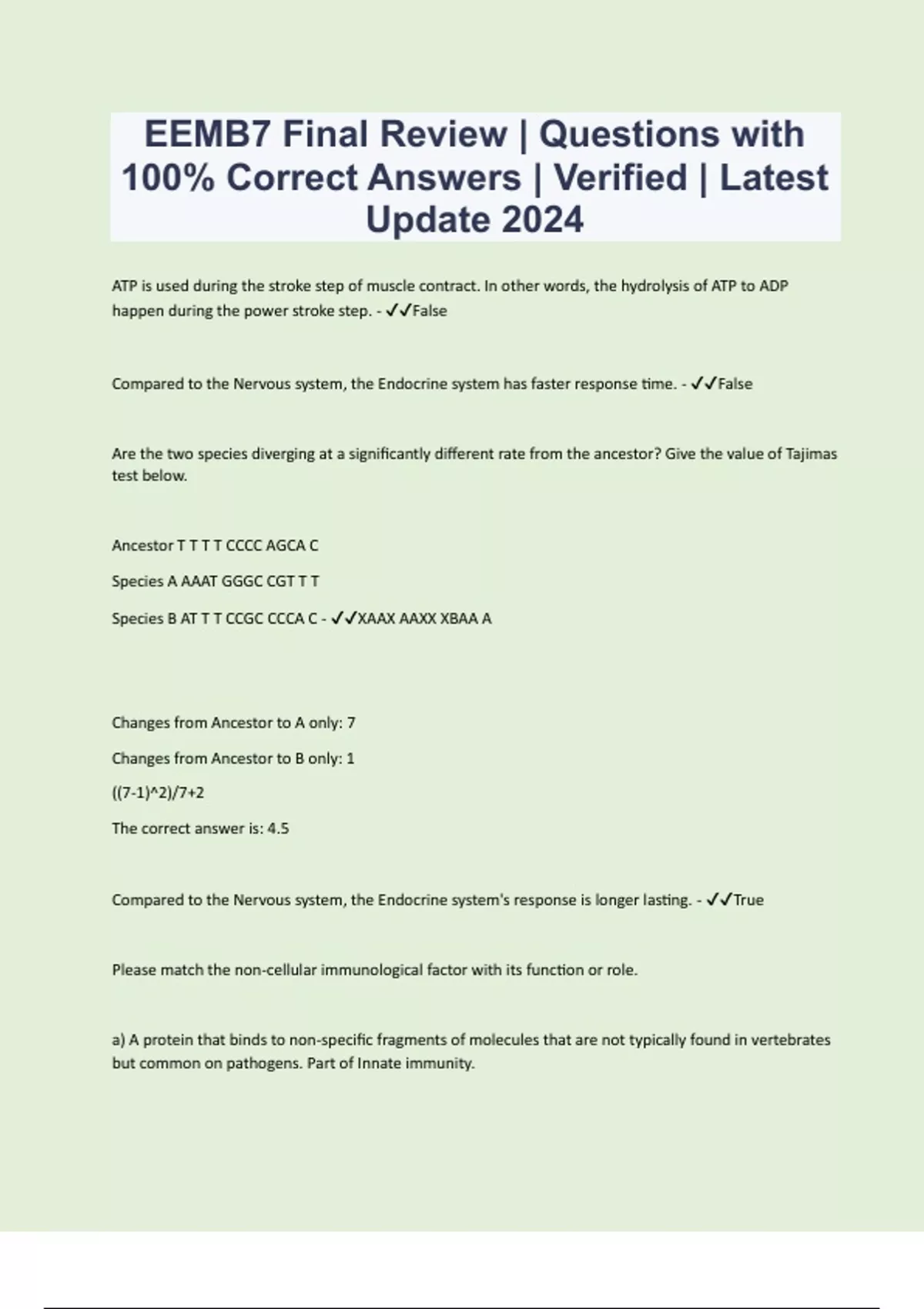 EEMB7 Final Review | Questions with 100% Correct Answers | Verified | Latest Update 2024

ATP is used during the stroke step of muscle contract. In other words, the hydrolysis of ATP to ADP happen during the power stroke step. - ✓✓False

Compared to the Nervous system, the Endocrine system has faster response time. - ✓✓False

Are the two species diverging at a significantly different rate from the ancestor? Give the value of Tajimas test below.

Ancestor T T T T CCCC AGCA C

Species A AAAT GGGC CGT T T

Species B AT T T CCGC CCCA C - ✓✓XAAX AAXX XBAA A

Changes from Ancestor to A only: 7

Changes from Ancestor to B only: 1

((7-1)^2)/7+2

The correct answer is: 4.5

Compared to the Nervous system, the Endocrine system's response is longer lasting. - ✓✓True

Please match the non-cellular immunological factor with its function or role.

a) A protein that binds to non-specific fragments of molecules that are not typically found in vertebrates but common on pathogens. Part of Innate immunity.